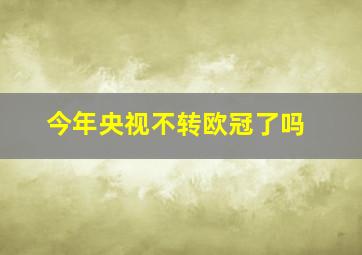 今年央视不转欧冠了吗